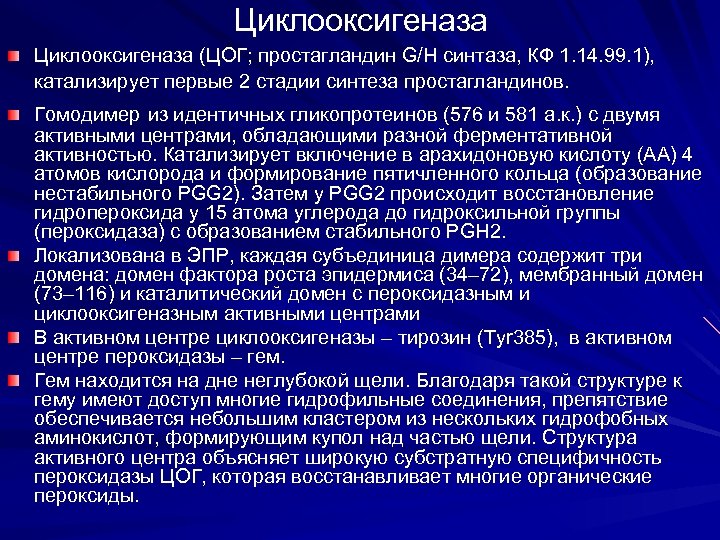 Циклооксигеназа

Циклооксигеназа (ЦОГ; простагландин G/H синтаза, КФ 1.14.99.1), катализирует первые 2 стадии синтеза простагландинов.

Гомодимер из идентичных гликопротеинов (576 и 581 а.к.) с двумя активными центрами, обладающими разной ферментативной активностью. Катализирует включение в арахидоновую кислоту (АА) 4 атомов кислорода и формирование пятичленного кольца (образование нестабильного PGG2). Затем у PGG2 происходит восстановление гидропероксида у 15 атома углерода до гидроксильной группы (пероксидаза) с образованием стабильного PGH2.

Локализована в ЭПР, каждая субъединица димера содержит три домена: домен фактора роста эпидермиса (34–72), мембранный домен (73–116) и каталитический домен с пероксидазным и циклооксигеназным активными центрами

В активном центре циклооксигеназы – тирозин (Tyr385), в активном центре пероксидазы – гем.

Гем находится на дне неглубокой щели. Благодаря такой структуре к гему имеют доступ многие гидрофильные соединения, препятствие обеспечивается небольшим кластером из нескольких гидрофобных аминокислот, формирующим купол над частью щели. Структура активного центра объясняет широкую субстратную специфичность пероксидазы ЦОГ, которая восстанавливает многие органические пероксиды.